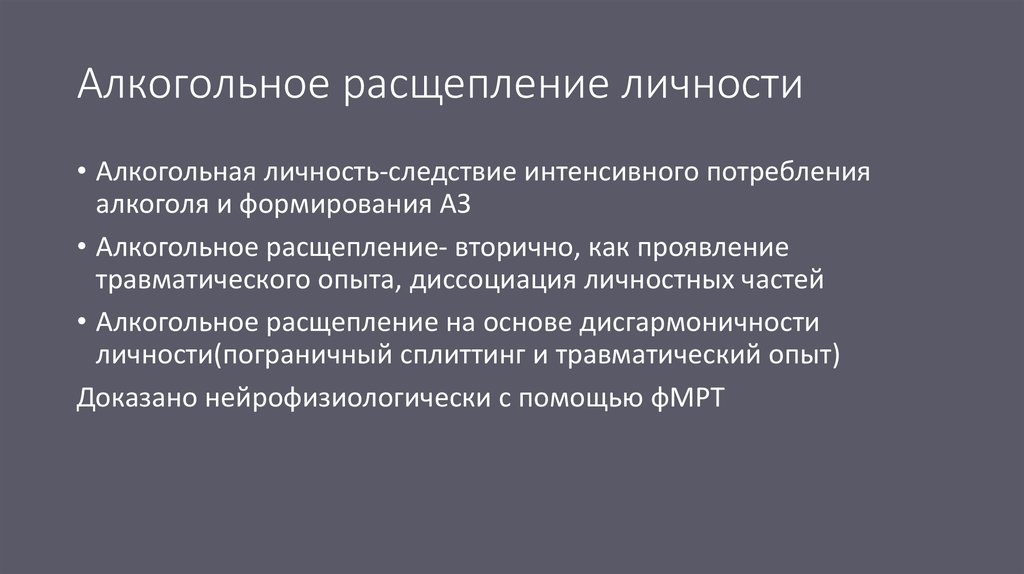 Алкогольное расщепление личности

• Алкогольная личность-следствие интенсивного потребления алкоголя и формирования АЗ
• Алкогольное расщепление- вторично, как проявление травматического опыта, диссоциация личностных частей
• Алкогольное расщепление на основе дисгармоничности личности(пограничный сплиттинг и травматический опыт)

Доказано нейрофизиологически с помощью фМРТ